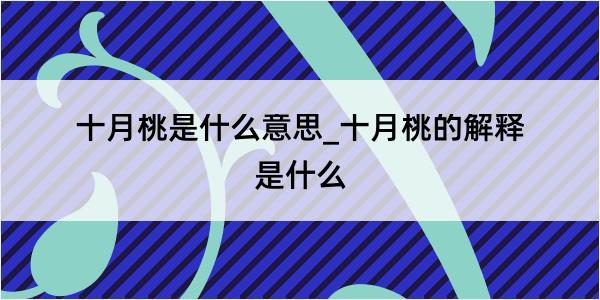 十月桃是什么意思_十月桃的解释是什么